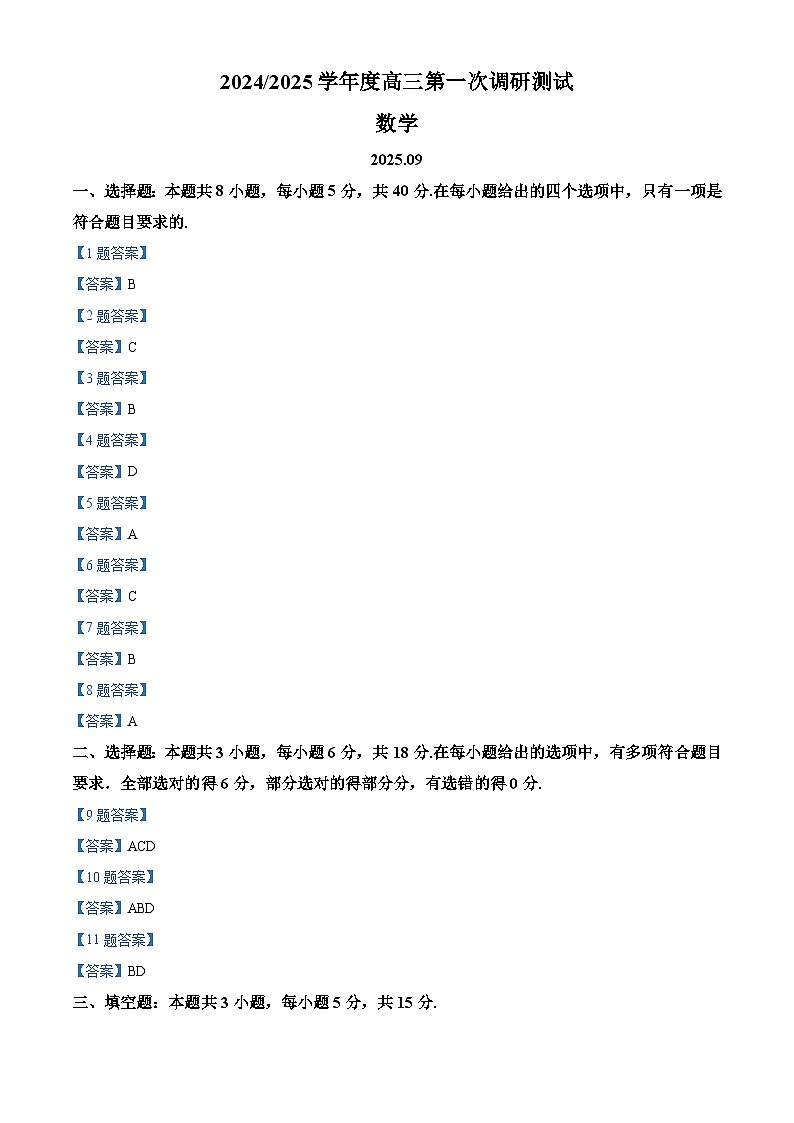 2024/2025 学年度高三第一次调研测试

数学

2025.09

一、选择题：本题共 8 小题，每小题 5 分，共 40 分.在每小题给出的四个选项中，只有一项是符合题目要求的.

【1 题答案】

【答案】B

【2 题答案】

【答案】C

【3 题答案】

【答案】B

【4 题答案】

【答案】D

【5 题答案】

【答案】A

【6 题答案】

【答案】C

【7 题答案】

【答案】B

【8 题答案】

【答案】A

二、选择题：本题共 3 小题，每小题 6 分，共 18 分.在每小题给出的选项中，有多项符合题目要求．全部选对的得 6 分，部分选对的得部分分，有选错的得 0 分.

【9 题答案】

【答案】ACD

【10 题答案】

【答案】ABD

【11 题答案】

【答案】BD

三、填空题：本题共 3 小题，每小题 5 分，共 15 分.